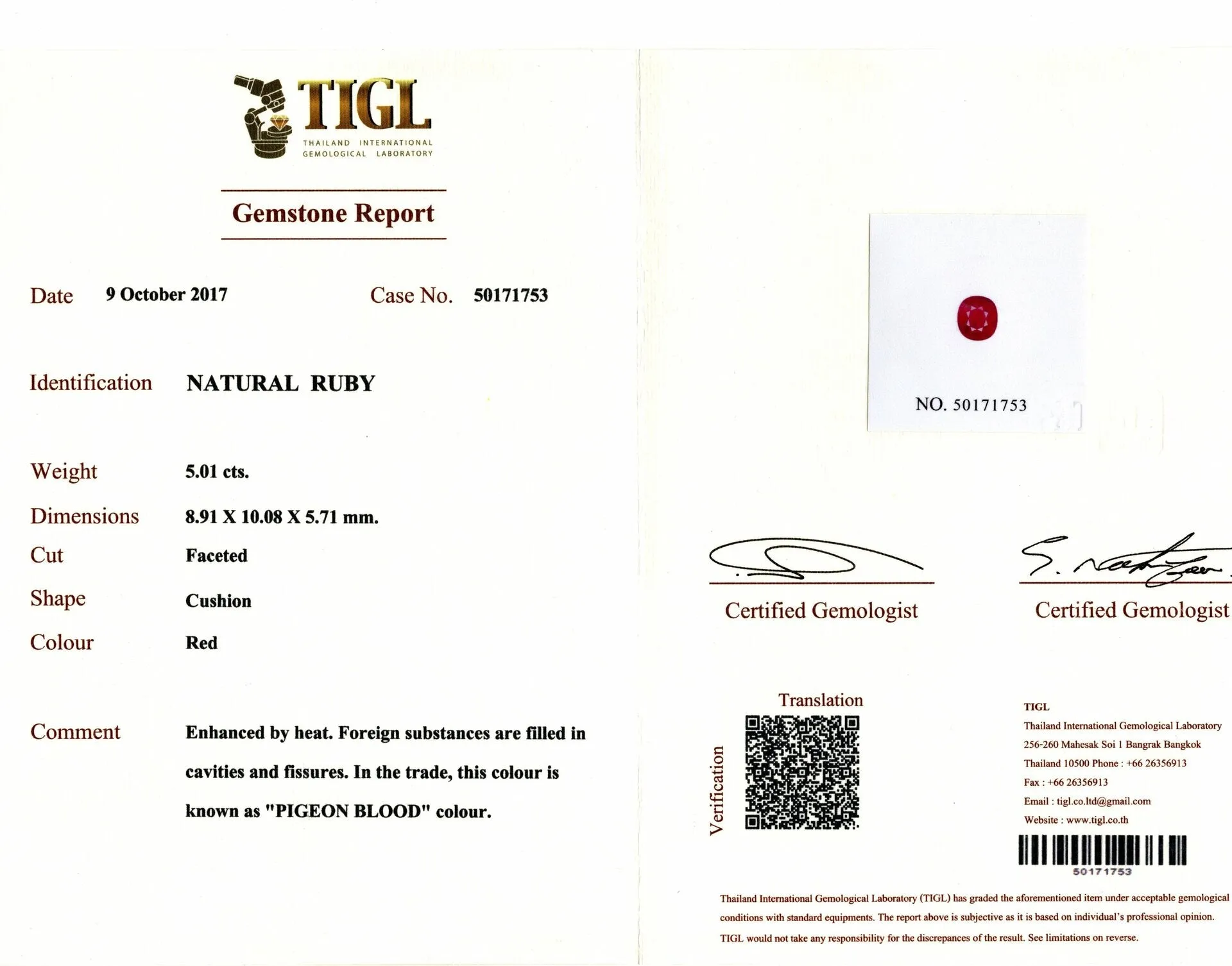 TIGL
THAILAND INTERNATIONAL GEMOLOGICAL LABORATORY

Gemstone Report

Date 9 October 2017 Case No. 50171753

Identification NATURAL RUBY

Weight 5.01 cts.
Dimensions 8.91 X 10.08 X 5.71 mm.
Cut Faceted
Shape Cushion
Colour Red

Comment Enhanced by heat. Foreign substances are filled in cavities and fissures. In the trade, this colour is known as "PIGEON BLOOD" colour.

NO. 50171753

Certified Gemologist

Certified Gemologist

Translation

Verification

TIGL
Thailand International Gemological Laboratory
256-260 Mahesak Soi 1 Bangrak Bangkok
Thailand 10500 Phone : +66 26356913
Fax : +66 26356913
Email : tigl.co.ltd@gmail.com
Website : www.tigl.co.th

50171753

Thailand International Gemological Laboratory (TIGL) has graded the aforementioned item under acceptable gemological conditions with standard equipments. The report above is subjective as it is based on individual's professional opinion. TIGL would not take any responsibility for the discrepances of the result. See limitations on reverse.